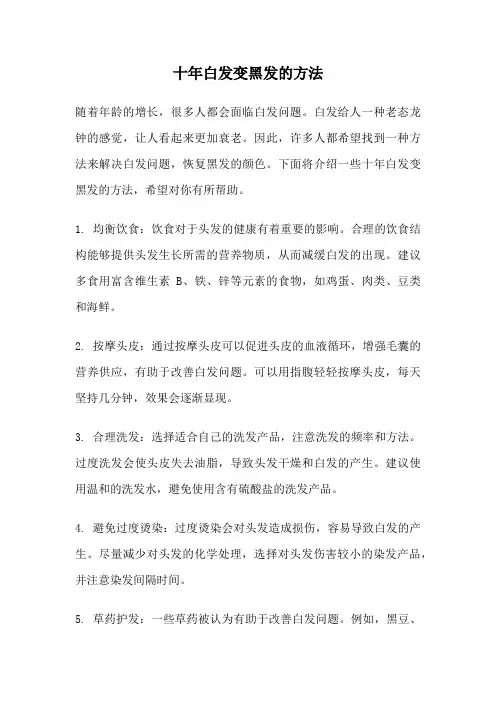 十年白发变黑发的方法

随着年龄的增长，很多人都会面临白发问题。白发给人一种老态龙钟的感觉，让人看起来更加衰老。因此，许多人都希望找到一种方法来解决白发问题，恢复黑发的颜色。下面将介绍一些十年白发变黑发的方法，希望对你有所帮助。

1. 均衡饮食：饮食对于头发的健康有着重要的影响。合理的饮食结构能够提供头发生长所需的营养物质，从而减缓白发的出现。建议多食用富含维生素 B、铁、锌等元素的食物，如鸡蛋、肉类、豆类和海鲜。

2. 按摩头皮：通过按摩头皮可以促进头皮的血液循环，增强毛囊的营养供应，有助于改善白发问题。可以用指腹轻轻按摩头皮，每天坚持几分钟，效果会逐渐显现。

3. 合理洗发：选择适合自己的洗发产品，注意洗发的频率和方法。过度洗发会使头皮失去油脂，导致头发干燥和白发的产生。建议使用温和的洗发水，避免使用含有硫酸盐的洗发产品。

4. 避免过度烫染：过度烫染会对头发造成损伤，容易导致白发的产生。尽量减少对头发的化学处理，选择对头发伤害较小的染发产品，并注意染发间隔时间。

5. 草药护发：一些草药被认为有助于改善白发问题。例如，黑豆、